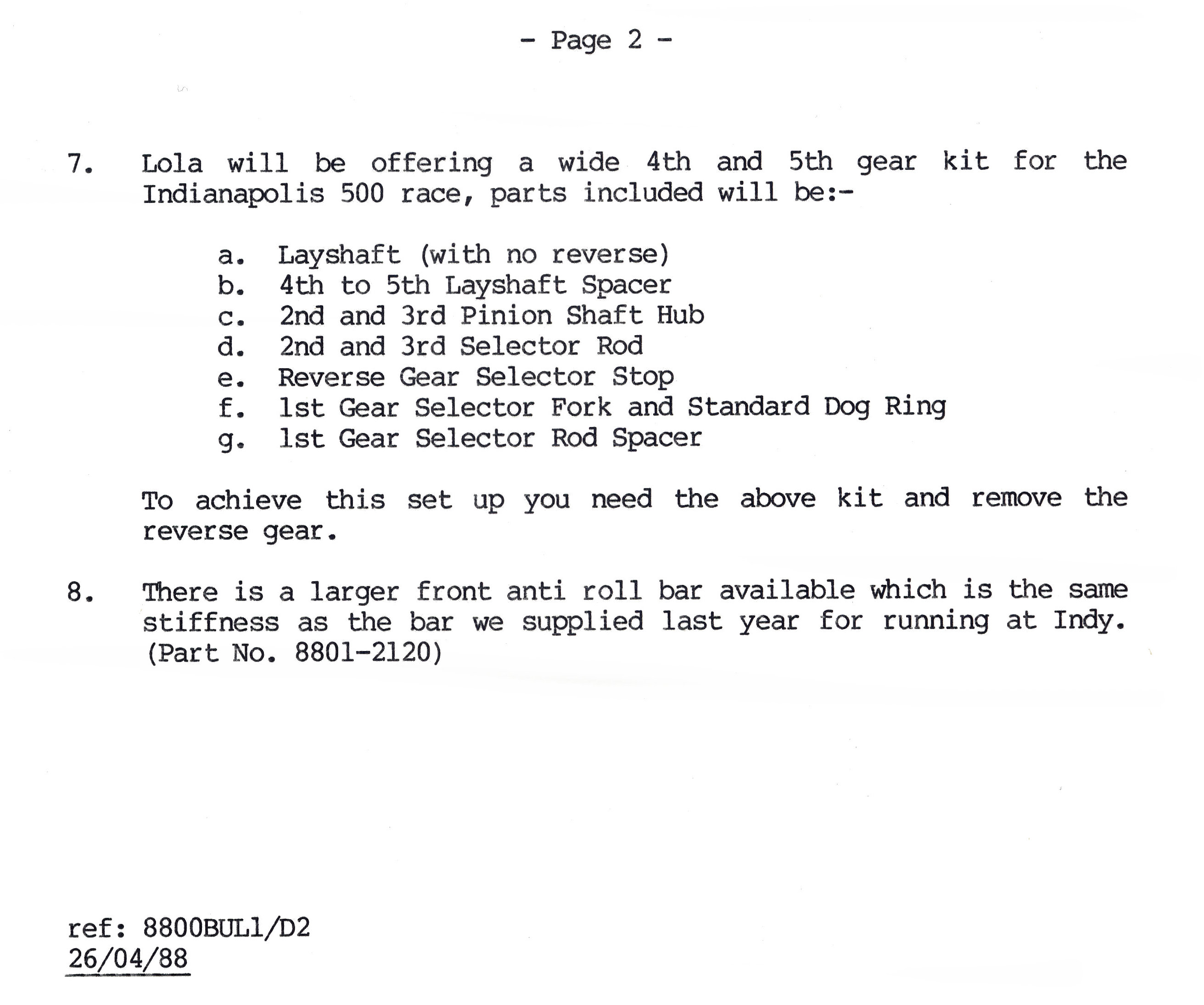 - Page 2 -

7. Lola will be offering a wide 4th and 5th gear kit for the Indianapolis 500 race, parts included will be:-

a. Layshaft (with no reverse)
b. 4th to 5th Layshaft Spacer
c. 2nd and 3rd Pinion Shaft Hub
d. 2nd and 3rd Selector Rod
e. Reverse Gear Selector Stop
f. 1st Gear Selector Fork and Standard Dog Ring
g. 1st Gear Selector Rod Spacer

To achieve this set up you need the above kit and remove the reverse gear.

8. There is a larger front anti roll bar available which is the same stiffness as the bar we supplied last year for running at Indy. (Part No. 8801-2120)

ref: 8800BUL1/D2
26/04/88